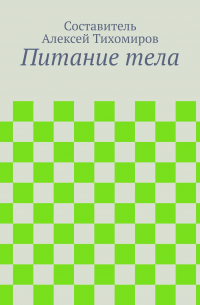 Составитель
Алексей Тихомиров
Питание тела